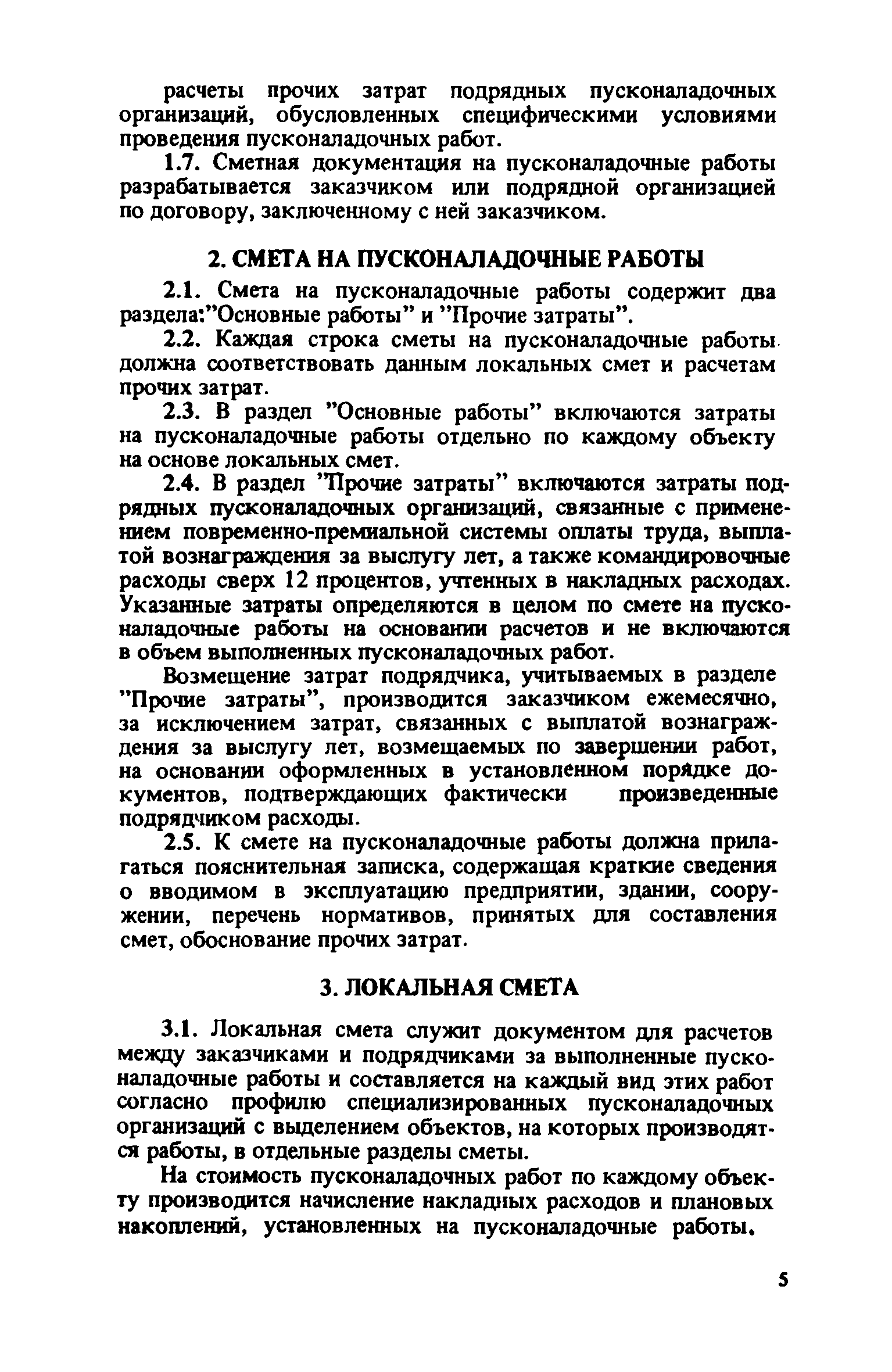 расчеты прочих затрат подрядных пусконаладочных организаций, обусловленных специфическими условиями проведения пусконаладочных работ.

1.7. Сметная документация на пусконаладочные работы разрабатывается заказчиком или подрядной организацией по договору, заключенному с ней заказчиком.

2. СМЕТА НА ПУСКОНАЛАДОЧНЫЕ РАБОТЫ

2.1. Смета на пусконаладочные работы содержит два раздела:"Основные работы" и "Прочие затраты".

2.2. Каждая строка сметы на пусконаладочные работы должна соответствовать данным локальных смет и расчетам прочих затрат.

2.3. В раздел "Основные работы" включаются затраты на пусконаладочные работы отдельно по каждому объекту на основе локальных смет.

2.4. В раздел "Прочие затраты" включаются затраты подрядных пусконаладочных организаций, связанные с применением повременно-премиальной системы оплаты труда, выплатой вознаграждения за выслугу лет, а также командировочные расходы сверх 12 процентов, учтенных в накладных расходах. Указанные затраты определяются в целом по смете на пусконаладочные работы на основании расчетов и не включаются в объем выполненных пусконаладочных работ.

Возмещение затрат подрядчика, учитываемых в разделе "Прочие затраты", производится заказчиком ежемесячно, за исключением затрат, связанных с выплатой вознаграждения за выслугу лет, возмещаемых по завершении работ, на основании оформленных в установленном порядке документов, подтверждающих фактически произведенные подрядчиком расходы.

2.5. К смете на пусконаладочные работы должна прилагаться пояснительная записка, содержащая краткие сведения о вводимом в эксплуатацию предприятии, здании, сооружении, перечень нормативов, принятых для составления смет, обоснование прочих затрат.

3. ЛОКАЛЬНАЯ СМЕТА

3.1. Локальная смета служит документом для расчетов между заказчиками и подрядчиками за выполненные пусконаладочные работы и составляется на каждый вид этих работ согласно профилю специализированных пусконаладочных организаций с выделением объектов, на которых производятся работы, в отдельные разделы сметы.

На стоимость пусконаладочных работ по каждому объекту производится начисление накладных расходов и плановых накоплений, установленных на пусконаладочные работы.

5